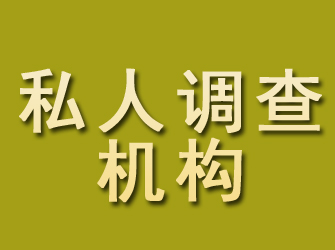 私人调查
机构